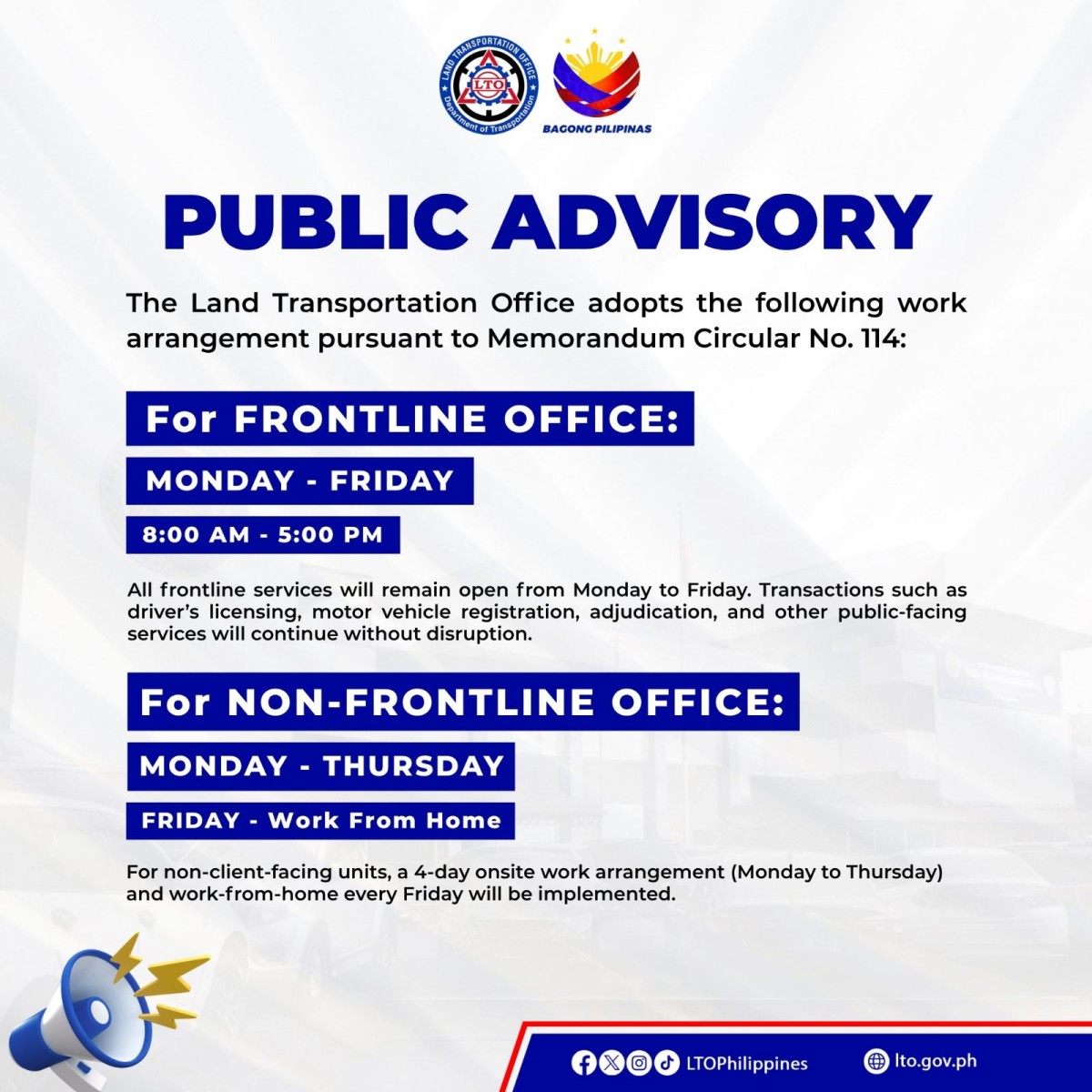 LAND TRANSPORTATION OFFICE
LTO
Department of Transportation

BAGONG PILIPINAS

PUBLIC ADVISORY

The Land Transportation Office adopts the following work arrangement pursuant to Memorandum Circular No. 114:

For FRONTLINE OFFICE:

MONDAY - FRIDAY

8:00 AM - 5:00 PM

All frontline services will remain open from Monday to Friday. Transactions such as driver's licensing, motor vehicle registration, adjudication, and other public-facing services will continue without disruption.

For NON-FRONTLINE OFFICE:

MONDAY - THURSDAY

FRIDAY - Work From Home

For non-client-facing units, a 4-day onsite work arrangement (Monday to Thursday) and work-from-home every Friday will be implemented.

LTOPhilippines

lto.gov.ph